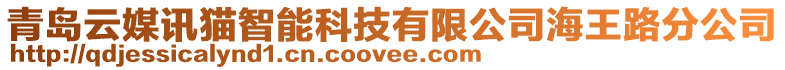 青岛云媒讯猫智能科技有限公司海王路分公司
http://qdjessicalynd1.cn.coovee.com